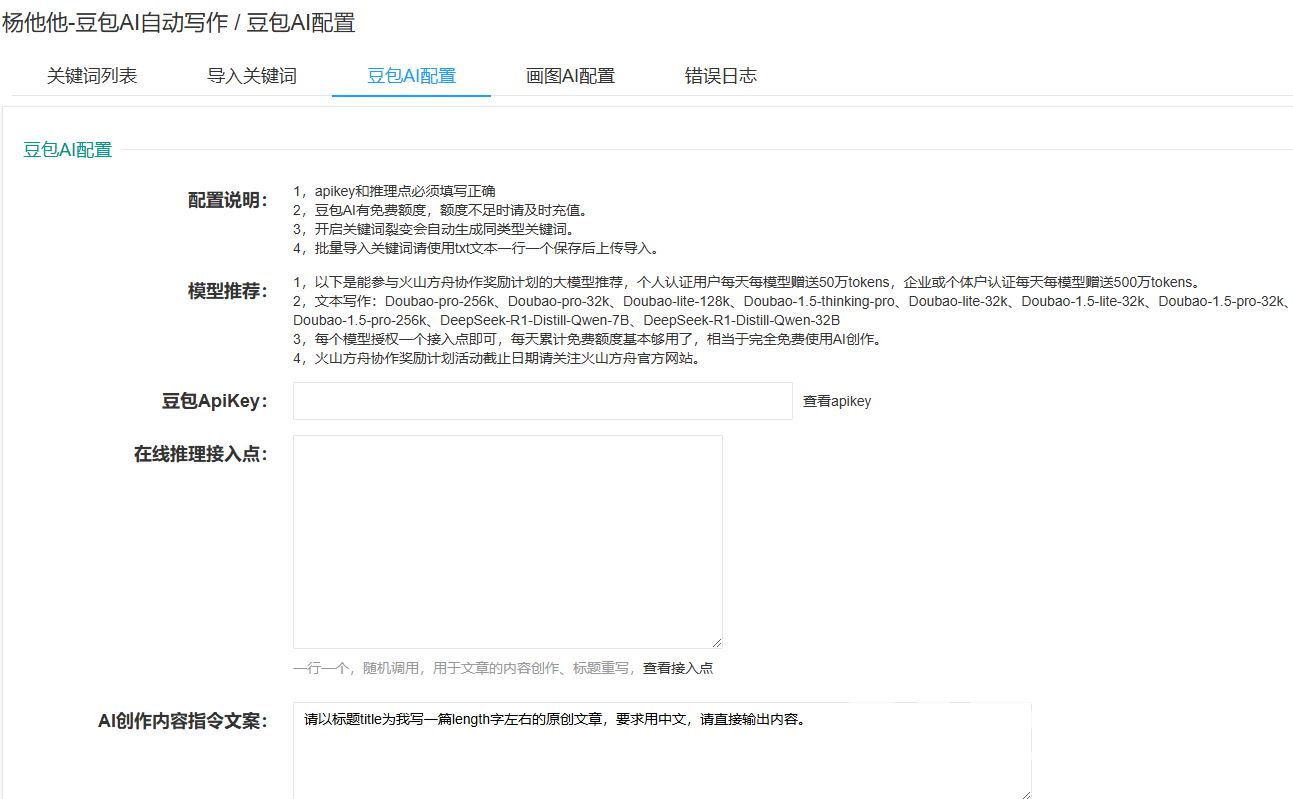 杨他他-豆包AI自动写作 / 豆包AI配置

关键词列表 导入关键词 豆包AI配置 画图AI配置 错误日志

豆包AI配置

配置说明：
1，apikey和推理点必须填写正确
2，豆包AI有免费额度，额度不足时请及时充值。
3，开启关键词裂变会自动生成同类型关键词。
4，批量导入关键词请使用txt文本一行一个保存后上传导入。

模型推荐：
1，以下是能参与火山方舟协作奖励计划的大模型推荐，个人认证用户每天每模型赠送50万tokens，企业或个体户认证每天每模型赠送500万tokens。
2，文本写作：Doubao-pro-256k、Doubao-pro-32k、Doubao-lite-128k、Doubao-1.5-thinking-pro、Doubao-lite-32k、Doubao-1.5-lite-32k、Doubao-1.5-pro-32k、Doubao-1.5-pro-256k、DeepSeek-R1-Distill-Qwen-7B、DeepSeek-R1-Distill-Qwen-32B
3，每个模型授权一个接入点即可，每天累计免费额度基本够用了，相当于完全免费使用AI创作。
4，火山方舟协作奖励计划活动截止日期请关注火山方舟官方网站。

豆包ApiKey： 查看apikey

在线推理接入点：

一行一个，随机调用，用于文章的内容创作、标题重写，查看接入点

AI创作内容指令文案：
请以标题title为我写一篇length字左右的原创文章，要求用中文，请直接输出内容。